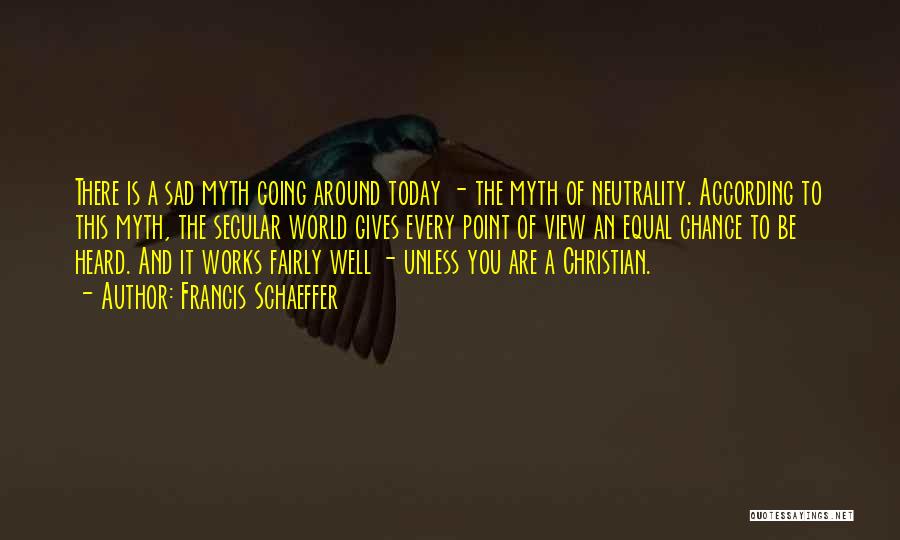 There is a sad myth going around today - the myth of neutrality. According to this myth, the secular world gives every point of view an equal chance to be heard. And it works fairly well - unless you are a Christian.
- Author: Francis Schaeffer

QUOTESSAYINGS.NET